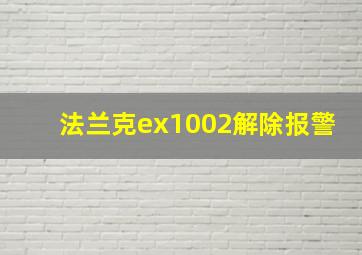 法兰克ex1002解除报警